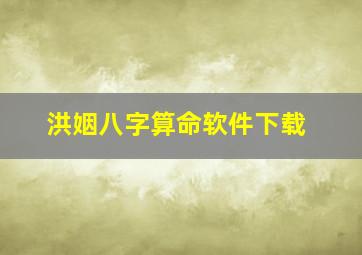 洪姻八字算命软件下载